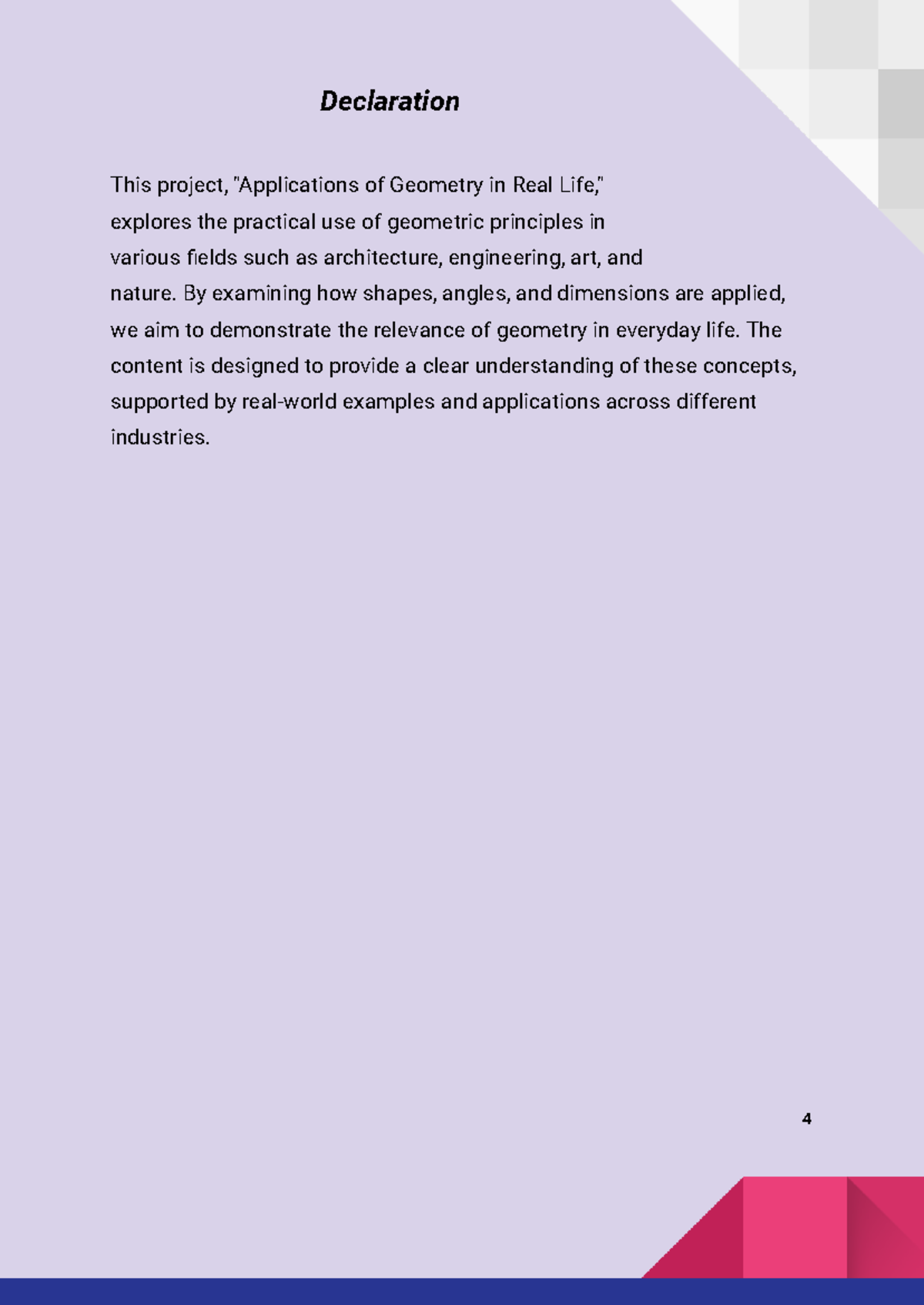 Declaration

This project, "Applications of Geometry in Real Life," explores the practical use of geometric principles in various fields such as architecture, engineering, art, and nature. By examining how shapes, angles, and dimensions are applied, we aim to demonstrate the relevance of geometry in everyday life. The content is designed to provide a clear understanding of these concepts, supported by real-world examples and applications across different industries.

4